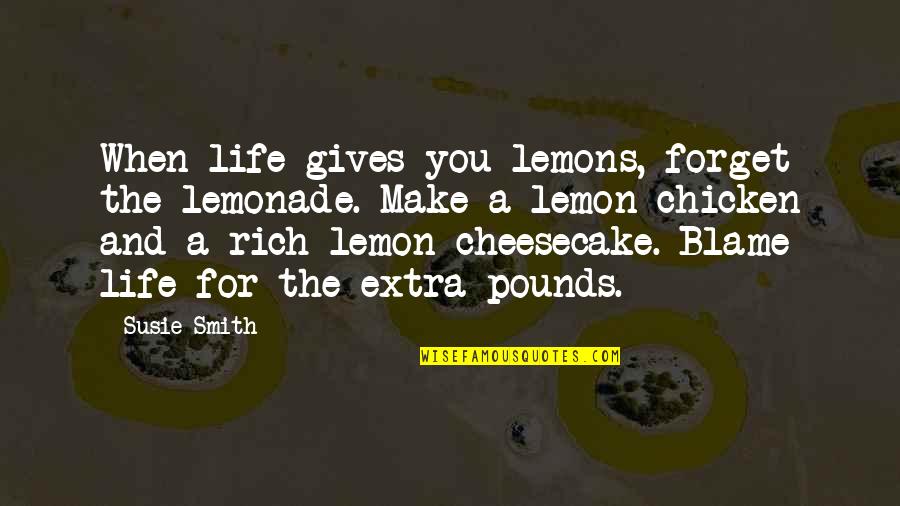 When life gives you lemons, forget the lemonade. Make a lemon chicken and a rich lemon cheesecake. Blame life for the extra pounds.

Susie Smith

WISEFAMOUSQUOTES.COM